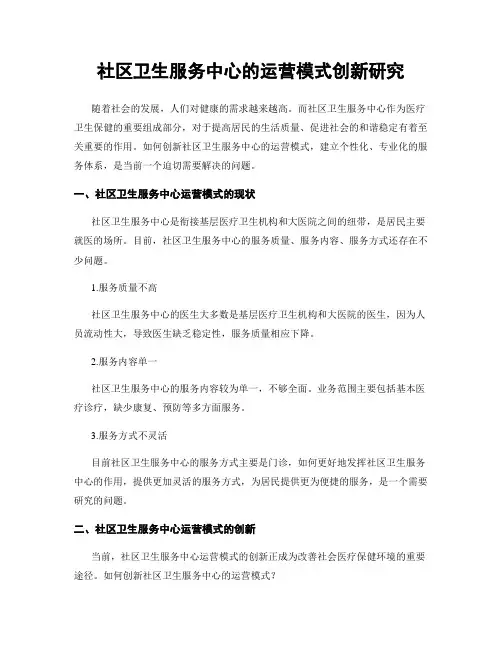 社区卫生服务中心的运营模式创新研究

随着社会的发展，人们对健康的需求越来越高。而社区卫生服务中心作为医疗卫生保健的重要组成部分，对于提高居民的生活质量、促进社会的和谐稳定有着至关重要的作用。如何创新社区卫生服务中心的运营模式，建立个性化、专业化的服务体系，是当前一个迫切需要解决的问题。

一、社区卫生服务中心运营模式的现状

社区卫生服务中心是衔接基层医疗卫生机构和大医院之间的纽带，是居民主要就医的场所。目前，社区卫生服务中心的服务质量、服务内容、服务方式还存在不少问题。

1.服务质量不高

社区卫生服务中心的医生大多数是基层医疗卫生机构和大医院的医生，因为人员流动性大，导致医生缺乏稳定性，服务质量相应下降。

2.服务内容单一

社区卫生服务中心的服务内容较为单一，不够全面。业务范围主要包括基本医疗诊疗，缺少康复、预防等多方面服务。

3.服务方式不灵活

目前社区卫生服务中心的服务方式主要是门诊，如何更好地发挥社区卫生服务中心的作用，提供更加灵活的服务方式，为居民提供更为便捷的服务，是一个需要研究的问题。

二、社区卫生服务中心运营模式的创新

当前，社区卫生服务中心运营模式的创新正成为改善社会医疗保健环境的重要途径。如何创新社区卫生服务中心的运营模式？